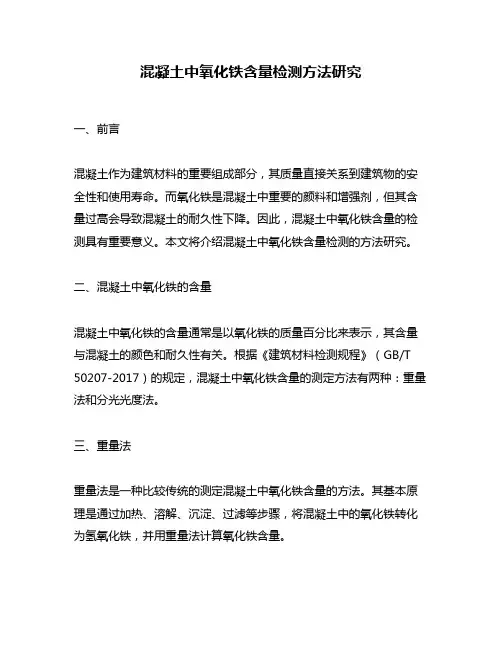 混凝土中氧化铁含量检测方法研究

一、前言

混凝土作为建筑材料的重要组成部分，其质量直接关系到建筑物的安全性和使用寿命。而氧化铁是混凝土中重要的颜料和增强剂，但其含量过高会导致混凝土的耐久性下降。因此，混凝土中氧化铁含量的检测具有重要意义。本文将介绍混凝土中氧化铁含量检测的方法研究。

二、混凝土中氧化铁的含量

混凝土中氧化铁的含量通常是以氧化铁的质量百分比来表示，其含量与混凝土的颜色和耐久性有关。根据《建筑材料检测规程》（GB/T 50207-2017）的规定，混凝土中氧化铁含量的测定方法有两种：重量法和分光光度法。

三、重量法

重量法是一种比较传统的测定混凝土中氧化铁含量的方法。其基本原理是通过加热、溶解、沉淀、过滤等步骤，将混凝土中的氧化铁转化为氢氧化铁，并用重量法计算氧化铁含量。